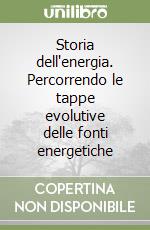 unilibro

Storia dell'energia. Percorrendo le tappe evolutive delle fonti energetiche

COPERTINA NON DISPONIBILE